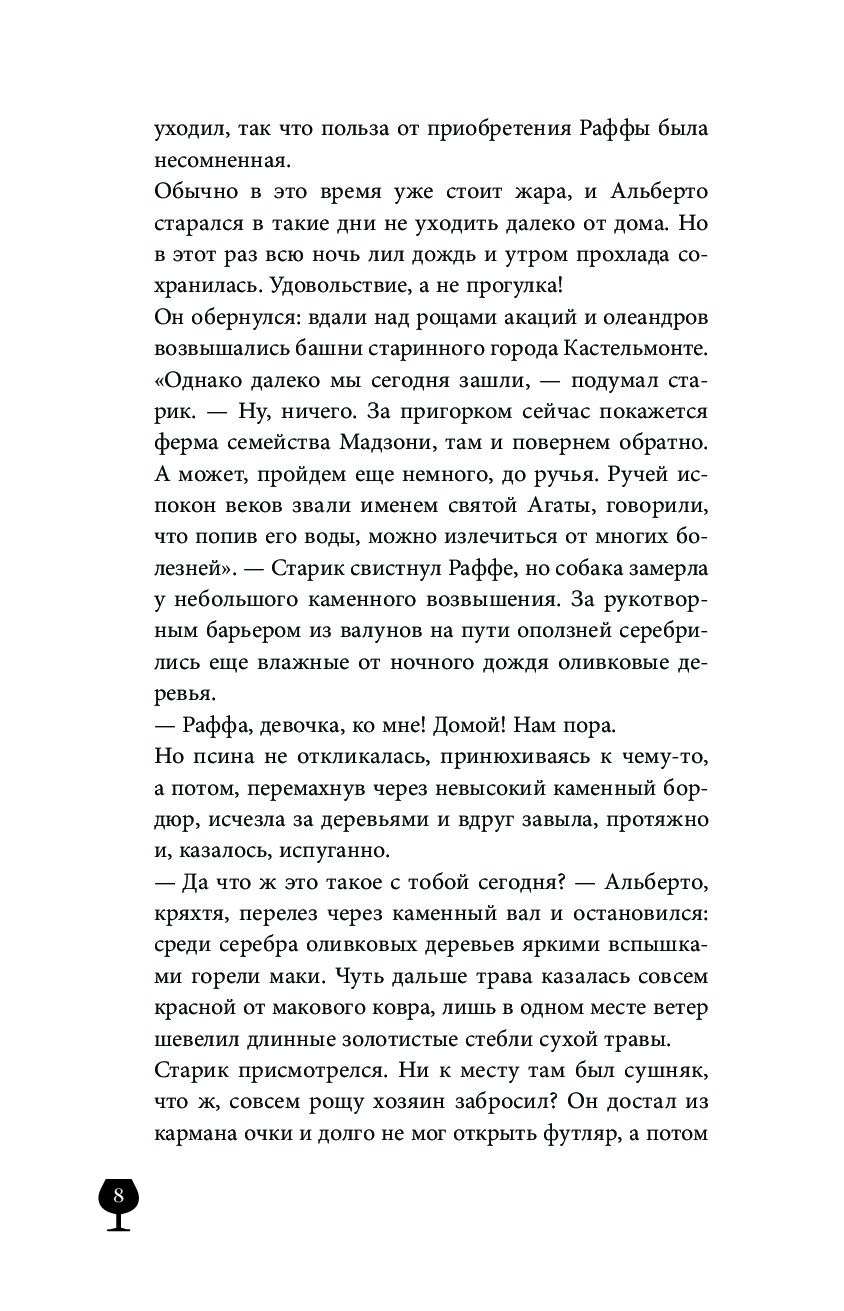 уходил, так что польза от приобретения Раффы была несомненная.

Обычно в это время уже стоит жара, и Альберто старался в такие дни не уходить далеко от дома. Но в этот раз всю ночь лил дождь и утром прохлада сохранилась. Удовольствие, а не прогулка!

Он обернулся: вдали над рощами акаций и олеандров возвышались башни старинного города Кастельмонте. «Однако далеко мы сегодня зашли, — подумал старик. — Ну, ничего. За пригорком сейчас покажется ферма семейства Мадзони, там и повернем обратно. А может, пройдем еще немного, до ручья. Ручей испокон веков звали именем святой Агаты, говорили, что попив его воды, можно излечиться от многих болезней». — Старик свистнул Раффе, но собака замерла у небольшого каменного возвышения. За рукотворным барьером из валунов на пути оползней серебрились еще влажные от ночного дождя оливковые деревья.

— Раффа, девочка, ко мне! Домой! Нам пора.

Но псина не откликалась, принюхиваясь к чему-то, а потом, перемахнув через невысокий каменный бордюр, исчезла за деревьями и вдруг завыла, протяжно и, казалось, испуганно.

— Да что ж это такое с тобой сегодня? — Альберто, кряхтя, перелез через каменный вал и остановился: среди серебра оливковых деревьев яркими вспышками горели маки. Чуть дальше трава казалась совсем красной от макового ковра, лишь в одном месте ветер шевелил длинные золотистые стебли сухой травы.

Старик присмотрелся. Ни к месту там был сушняк, что ж, совсем рощу хозяин забросил? Он достал из кармана очки и долго не мог открыть футляр, а потом

8